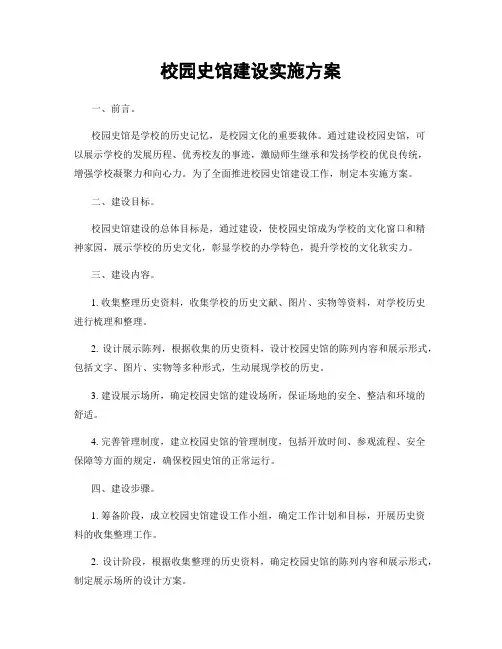 校园史馆建设实施方案

一、前言。

校园史馆是学校的历史记忆，是校园文化的重要载体。通过建设校园史馆，可以展示学校的发展历程、优秀校友的事迹，激励师生继承和发扬学校的优良传统，增强学校凝聚力和向心力。为了全面推进校园史馆建设工作，制定本实施方案。

二、建设目标。

校园史馆建设的总体目标是，通过建设，使校园史馆成为学校的文化窗口和精神家园，展示学校的历史文化，彰显学校的办学特色，提升学校的文化软实力。

三、建设内容。

1. 收集整理历史资料，收集学校的历史文献、图片、实物等资料，对学校历史进行梳理和整理。

2. 设计展示陈列，根据收集的历史资料，设计校园史馆的陈列内容和展示形式，包括文字、图片、实物等多种形式，生动展现学校的历史。

3. 建设展示场所，确定校园史馆的建设场所，保证场地的安全、整洁和环境的舒适。

4. 完善管理制度，建立校园史馆的管理制度，包括开放时间、参观流程、安全保障等方面的规定，确保校园史馆的正常运行。

四、建设步骤。

1. 筹备阶段，成立校园史馆建设工作小组，确定工作计划和目标，开展历史资料的收集整理工作。

2. 设计阶段，根据收集整理的历史资料，确定校园史馆的陈列内容和展示形式，制定展示场所的设计方案。